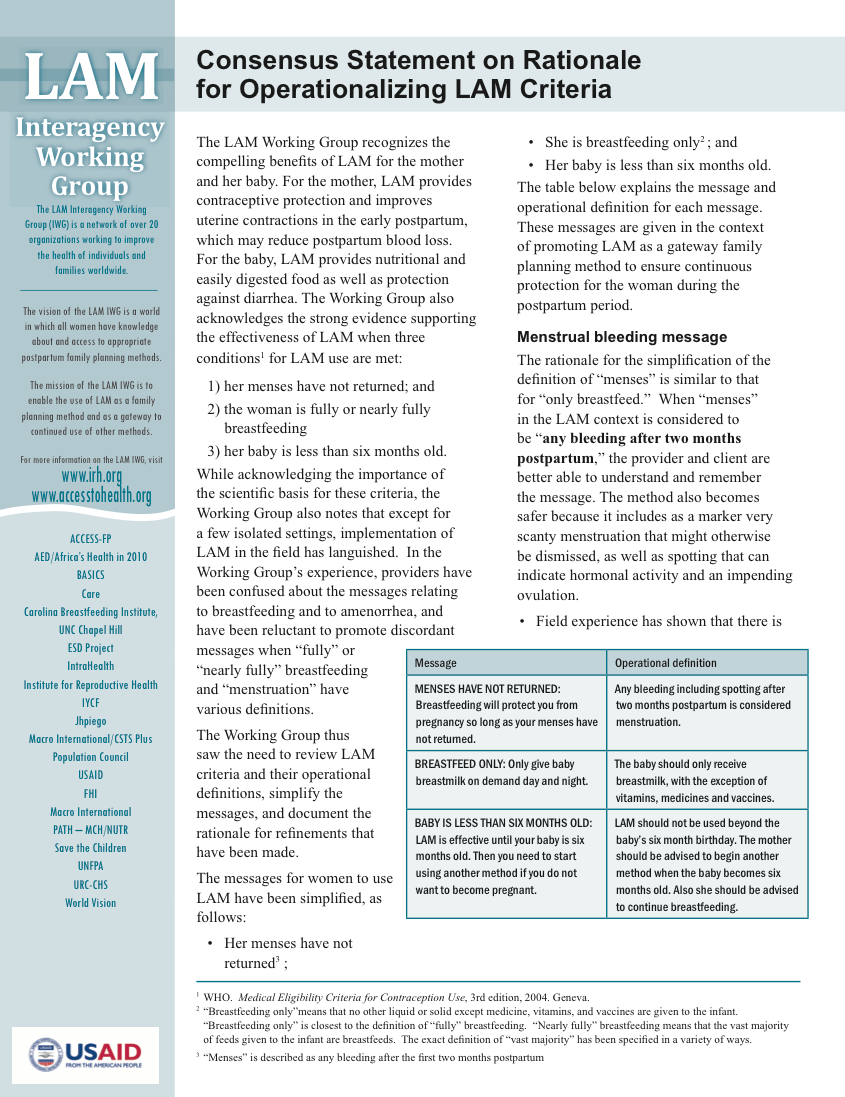 LAM

Interagency Working Group

The LAM Interagency Working Group (IWG) is a network of over 20 organizations working to improve the health of individuals and families worldwide.

The vision of the LAM IWG is a world in which all women have knowledge about and access to appropriate postpartum family planning methods.

The mission of the LAM IWG is to enable the use of LAM as a family planning method and as a gateway to continued use of other methods.

For more information on the LAM IWG, visit
www.irh.org
www.accesstohealth.org

ACCESS-FP
AED/Africa's Health in 2010
BASICS
Care
Carolina Breastfeeding Institute, UNC Chapel Hill
ESD Project
IntraHealth
Institute for Reproductive Health
IYCF
Jhpiego
Macro International/CSTS Plus
Population Council
USAID
FHI
Macro International
PATH – MCH/NUTR
Save the Children
UNFPA
URC-CHS
World Vision

USAID
FROM THE AMERICAN PEOPLE

Consensus Statement on Rationale for Operationalizing LAM Criteria

The LAM Working Group recognizes the compelling benefits of LAM for the mother and her baby. For the mother, LAM provides contraceptive protection and improves uterine contractions in the early postpartum, which may reduce postpartum blood loss. For the baby, LAM provides nutritional and easily digested food as well as protection against diarrhea. The Working Group also acknowledges the strong evidence supporting the effectiveness of LAM when three conditions$^1$ for LAM use are met:

1) her menses have not returned; and
2) the woman is fully or nearly fully breastfeeding
3) her baby is less than six months old.

While acknowledging the importance of the scientific basis for these criteria, the Working Group also notes that except for a few isolated settings, implementation of LAM in the field has languished. In the Working Group's experience, providers have been confused about the messages relating to breastfeeding and to amenorrhea, and have been reluctant to promote discordant messages when "fully" or "nearly fully" breastfeeding and "menstruation" have various definitions.

The Working Group thus saw the need to review LAM criteria and their operational definitions, simplify the messages, and document the rationale for refinements that have been made.

The messages for women to use LAM have been simplified, as follows:

• Her menses have not returned$^3$ ;
• She is breastfeeding only$^2$ ; and
• Her baby is less than six months old.

The table below explains the message and operational definition for each message. These messages are given in the context of promoting LAM as a gateway family planning method to ensure continuous protection for the woman during the postpartum period.

Menstrual bleeding message

The rationale for the simplification of the definition of "menses" is similar to that for "only breastfeed." When "menses" in the LAM context is considered to be "any bleeding after two months postpartum," the provider and client are better able to understand and remember the message. The method also becomes safer because it includes as a marker very scanty menstruation that might otherwise be dismissed, as well as spotting that can indicate hormonal activity and an impending ovulation.

• Field experience has shown that there is

| Message | Operational definition |
|---|---|
| MENSES HAVE NOT RETURNED: Breastfeeding will protect you from pregnancy so long as your menses have not returned. | Any bleeding including spotting after two months postpartum is considered menstruation. |
| BREASTFEED ONLY: Only give baby breastmilk on demand day and night. | The baby should only receive breastmilk, with the exception of vitamins, medicines and vaccines. |
| BABY IS LESS THAN SIX MONTHS OLD: LAM is effective until your baby is six months old. Then you need to start using another method if you do not want to become pregnant. | LAM should not be used beyond the baby's six month birthday. The mother should be advised to begin another method when the baby becomes six months old. Also she should be advised to continue breastfeeding. |

$^1$ WHO. Medical Eligibility Criteria for Contraception Use, 3rd edition, 2004. Geneva.
$^2$ "Breastfeeding only"means that no other liquid or solid except medicine, vitamins, and vaccines are given to the infant. "Breastfeeding only" is closest to the definition of "fully" breastfeeding. "Nearly fully" breastfeeding means that the vast majority of feeds given to the infant are breastfeeds. The exact definition of "vast majority" has been specified in a variety of ways.
$^3$ "Menses" is described as any bleeding after the first two months postpartum